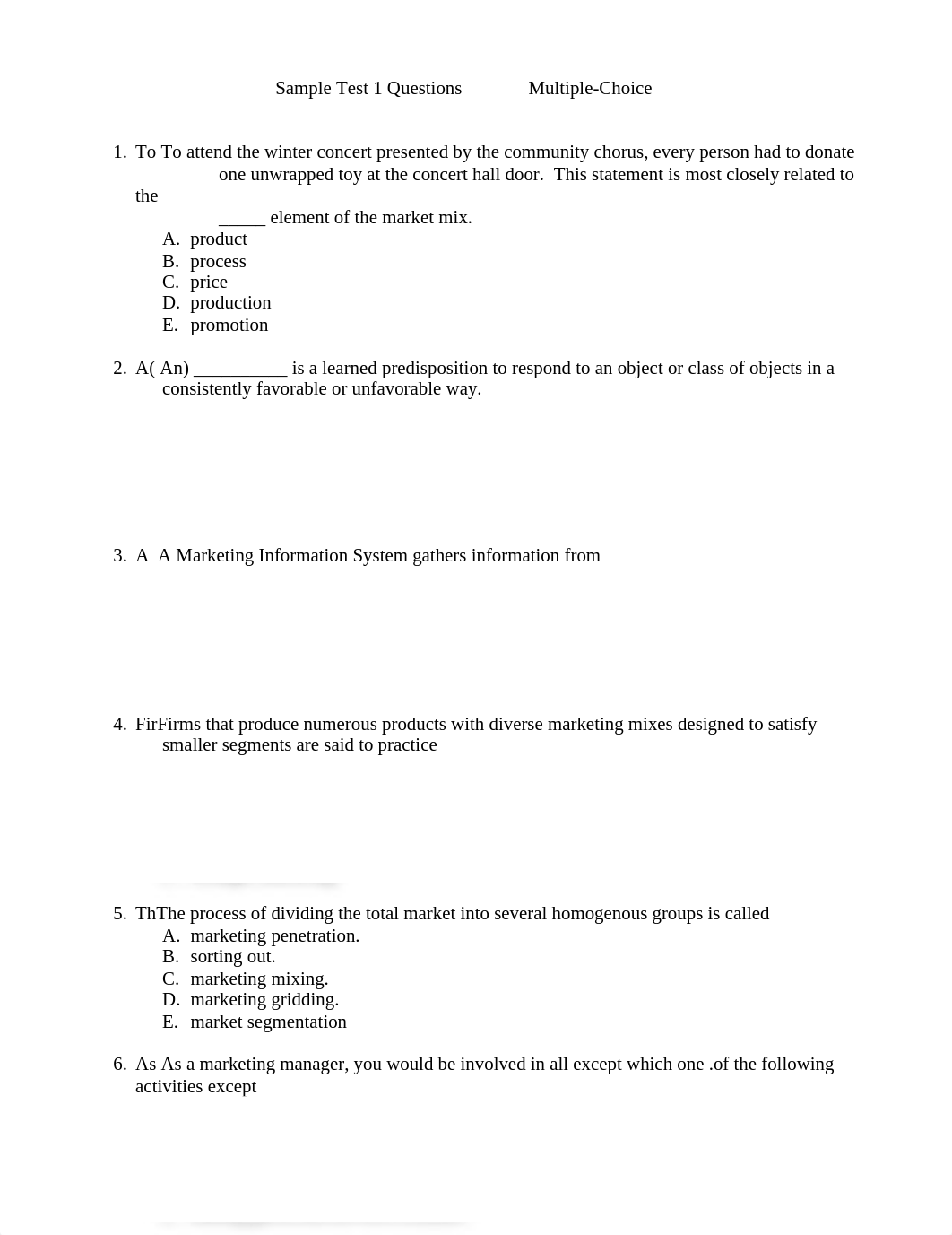 Sample Test 1 Questions Multiple-Choice

1. To To attend the winter concert presented by the community chorus, every person had to donate one unwrapped toy at the concert hall door. This statement is most closely related to the _____ element of the market mix.
A. product
B. process
C. price
D. production
E. promotion

2. A( An) __________ is a learned predisposition to respond to an object or class of objects in a consistently favorable or unfavorable way.

3. A A Marketing Information System gathers information from

4. FirFirms that produce numerous products with diverse marketing mixes designed to satisfy smaller segments are said to practice

5. ThThe process of dividing the total market into several homogenous groups is called
A. marketing penetration.
B. sorting out.
C. marketing mixing.
D. marketing gridding.
E. market segmentation

6. As As a marketing manager, you would be involved in all except which one .of the following activities except